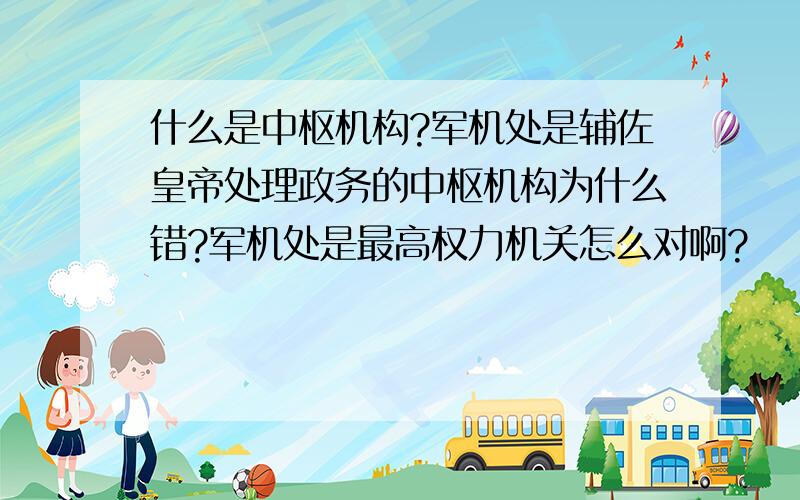 什么是中枢机构?军机处是辅佐皇帝处理政务的中枢机构为什么错?军机处是最高权力机关怎么对啊?

SCHOOL